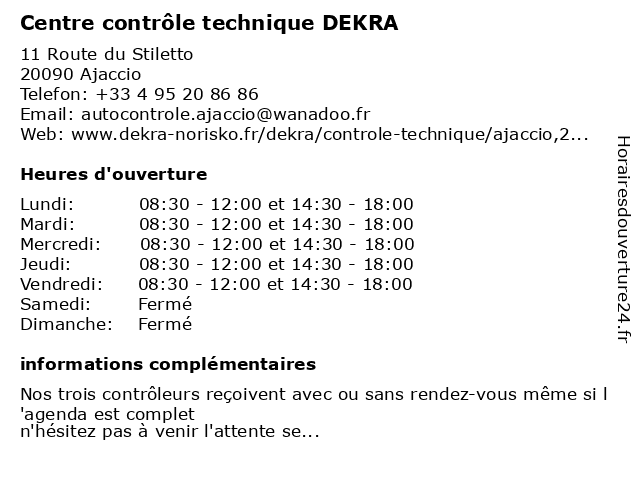 Centre contrôle technique DEKRA

11 Route du Stiletto
20090 Ajaccio
Telefon: +33 4 95 20 86 86
Email: autocontrole.ajaccio@wanadoo.fr
Web: www.dekra-norisko.fr/dekra/controle-technique/ajaccio,2...

Heures d'ouverture

Lundi: 08:30 - 12:00 et 14:30 - 18:00
Mardi: 08:30 - 12:00 et 14:30 - 18:00
Mercredi: 08:30 - 12:00 et 14:30 - 18:00
Jeudi: 08:30 - 12:00 et 14:30 - 18:00
Vendredi: 08:30 - 12:00 et 14:30 - 18:00
Samedi: Fermé
Dimanche: Fermé

informations complémentaires

Nos trois contrôleurs reçoivent avec ou sans rendez-vous même si l 'agenda est complet
n'hésitez pas à venir l'attente se...

Horairesdouverture24.fr